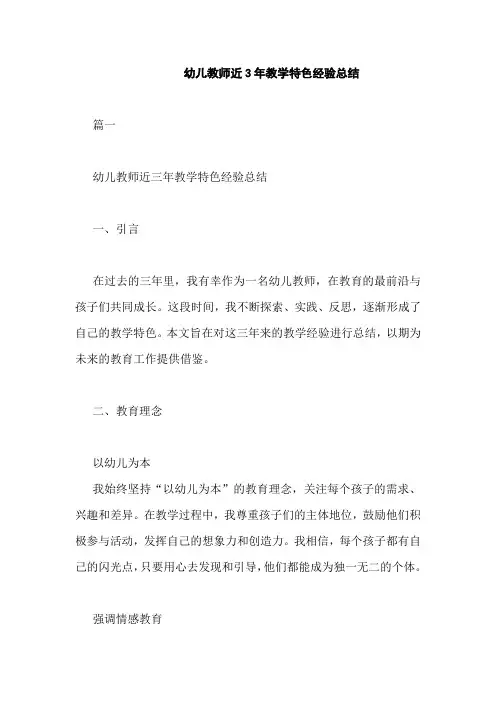 幼儿教师近3年教学特色经验总结

篇一

幼儿教师近三年教学特色经验总结

一、引言

在过去的三年里，我有幸作为一名幼儿教师，在教育的最前沿与孩子们共同成长。这段时间，我不断探索、实践、反思，逐渐形成了自己的教学特色。本文旨在对这三年来的教学经验进行总结，以期为未来的教育工作提供借鉴。

二、教育理念

以幼儿为本
我始终坚持“以幼儿为本”的教育理念，关注每个孩子的需求、兴趣和差异。在教学过程中，我尊重孩子们的主体地位，鼓励他们积极参与活动，发挥自己的想象力和创造力。我相信，每个孩子都有自己的闪光点，只要用心去发现和引导，他们都能成为独一无二的个体。

强调情感教育